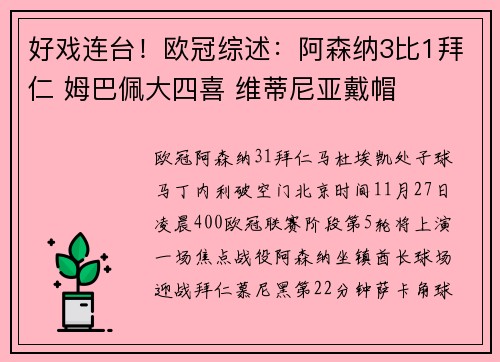 好戏连台！欧冠综述：阿森纳3比1拜仁 姆巴佩大四喜 维蒂尼亚戴帽

欧冠阿森纳31拜仁马杜埃凯处子球马丁内利破空门北京时间11月27日凌晨400欧冠联赛阶段第5轮将上演一场焦点战役阿森纳坐镇酋长球场迎战拜仁慕尼黑第22分钟萨卡角球